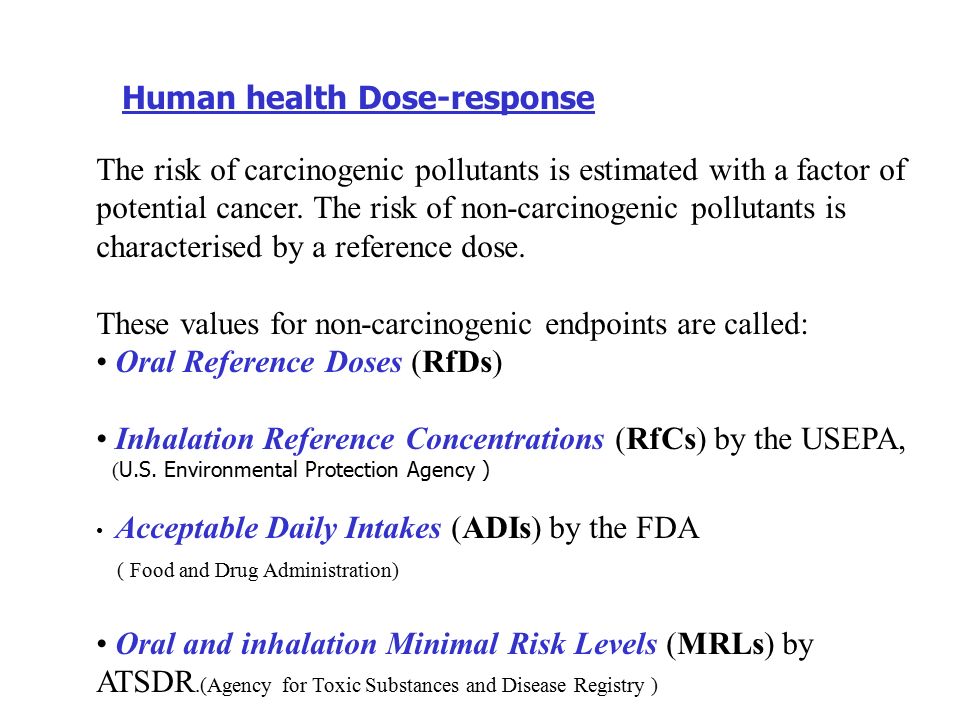 Human health Dose-response

The risk of carcinogenic pollutants is estimated with a factor of potential cancer. The risk of non-carcinogenic pollutants is characterised by a reference dose.

These values for non-carcinogenic endpoints are called:
• Oral Reference Doses (RfDs)

• Inhalation Reference Concentrations (RfCs) by the USEPA, (U.S. Environmental Protection Agency )

• Acceptable Daily Intakes (ADIs) by the FDA
( Food and Drug Administration)

• Oral and inhalation Minimal Risk Levels (MRLs) by ATSDR.(Agency for Toxic Substances and Disease Registry )